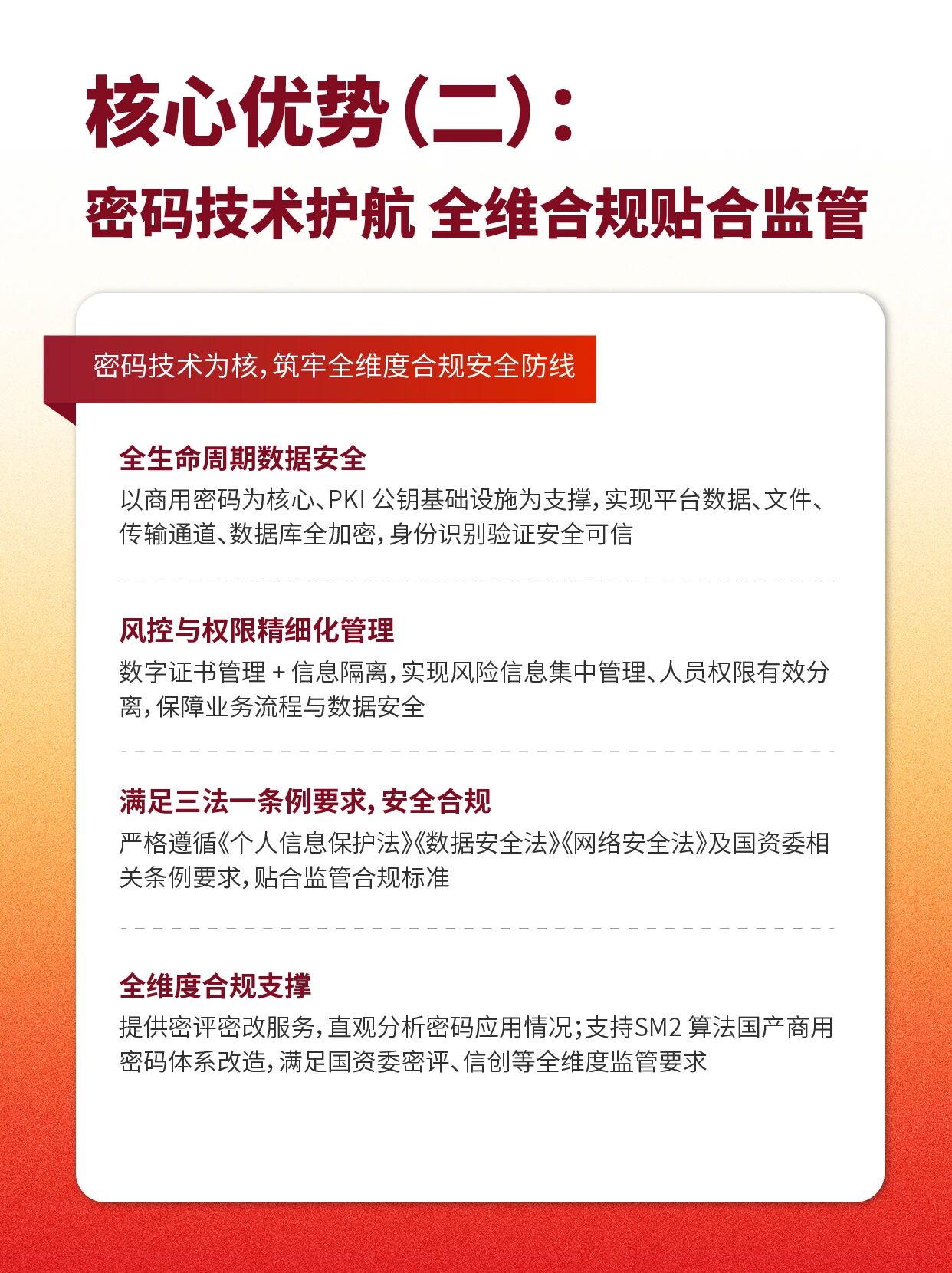 核心优势（二）：
密码技术护航 全维合规贴合监管

密码技术为核，筑牢全维度合规安全防线

全生命周期数据安全
以商用密码为核心、PKI 公钥基础设施为支撑，实现平台数据、文件、传输通道、数据库全加密，身份识别验证安全可信

风控与权限精细化管理
数字证书管理 + 信息隔离，实现风险信息集中管理、人员权限有效分离，保障业务流程与数据安全

满足三法一条例要求，安全合规
严格遵循《个人信息保护法》《数据安全法》《网络安全法》及国资委相关条例要求，贴合监管合规标准

全维度合规支撑
提供密评密改服务，直观分析密码应用情况；支持SM2 算法国产商用密码体系改造，满足国资委密评、信创等全维度监管要求